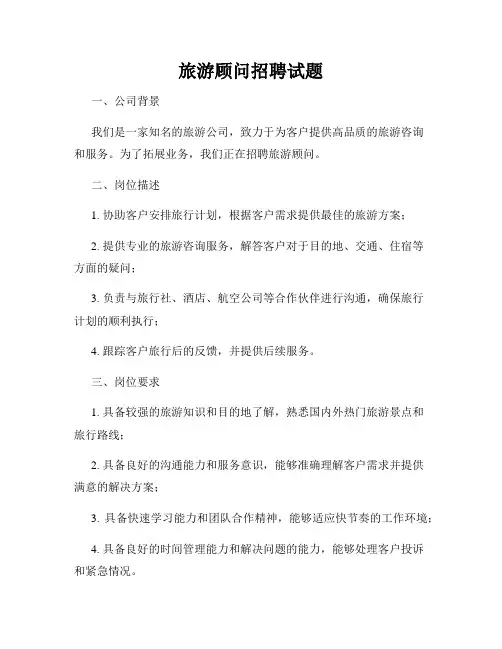 旅游顾问招聘试题

一、公司背景

我们是一家知名的旅游公司，致力于为客户提供高品质的旅游咨询和服务。为了拓展业务，我们正在招聘旅游顾问。

二、岗位描述

1. 协助客户安排旅行计划，根据客户需求提供最佳的旅游方案；

2. 提供专业的旅游咨询服务，解答客户对于目的地、交通、住宿等方面的疑问；

3. 负责与旅行社、酒店、航空公司等合作伙伴进行沟通，确保旅行计划的顺利执行；

4. 跟踪客户旅行后的反馈，并提供后续服务。

三、岗位要求

1. 具备较强的旅游知识和目的地了解，熟悉国内外热门旅游景点和旅行路线；

2. 具备良好的沟通能力和服务意识，能够准确理解客户需求并提供满意的解决方案；

3. 具备快速学习能力和团队合作精神，能够适应快节奏的工作环境；

4. 具备良好的时间管理能力和解决问题的能力，能够处理客户投诉和紧急情况。